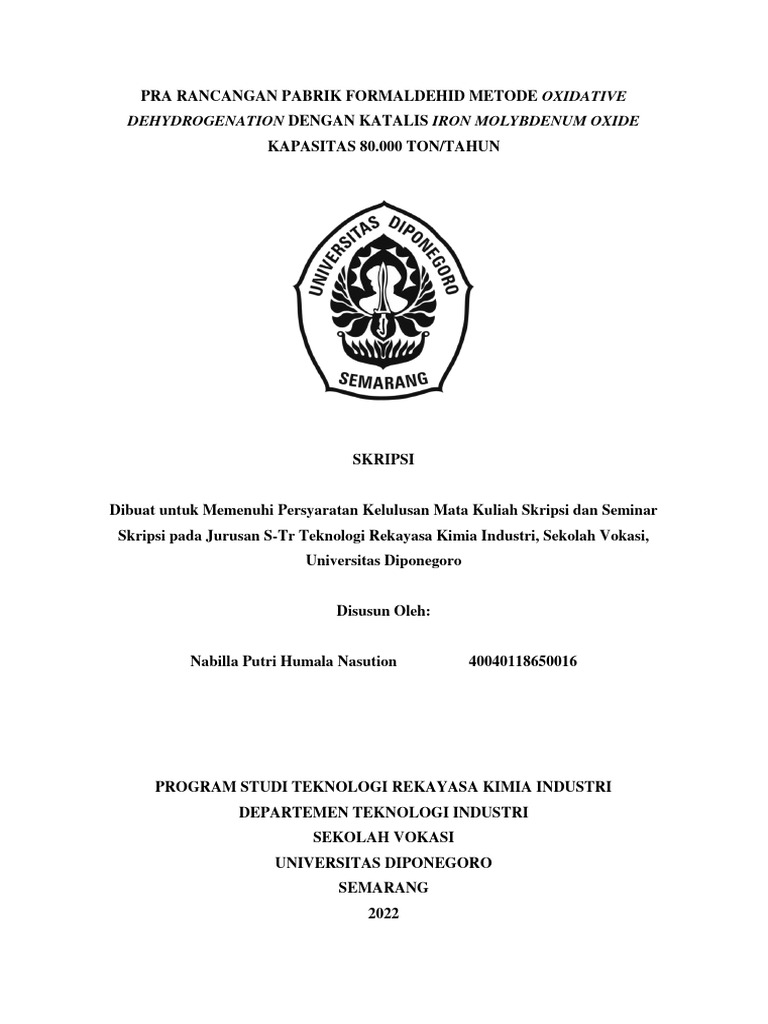 PRA RANCANGAN PABRIK FORMALDEHID METODE OXIDATIVE DEHYDROGENATION DENGAN KATALIS IRON MOLYBDENUM OXIDE KAPASITAS 80.000 TON/TAHUN

UNIVERSITAS DIPONEGORO
SEMARANG

SKRIPSI

Dibuat untuk Memenuhi Persyaratan Kelulusan Mata Kuliah Skripsi dan Seminar Skripsi pada Jurusan S-Tr Teknologi Rekayasa Kimia Industri, Sekolah Vokasi, Universitas Diponegoro

Disusun Oleh:

Nabilla Putri Humala Nasution 40040118650016

PROGRAM STUDI TEKNOLOGI REKAYASA KIMIA INDUSTRI
DEPARTEMEN TEKNOLOGI INDUSTRI
SEKOLAH VOKASI
UNIVERSITAS DIPONEGORO
SEMARANG
2022